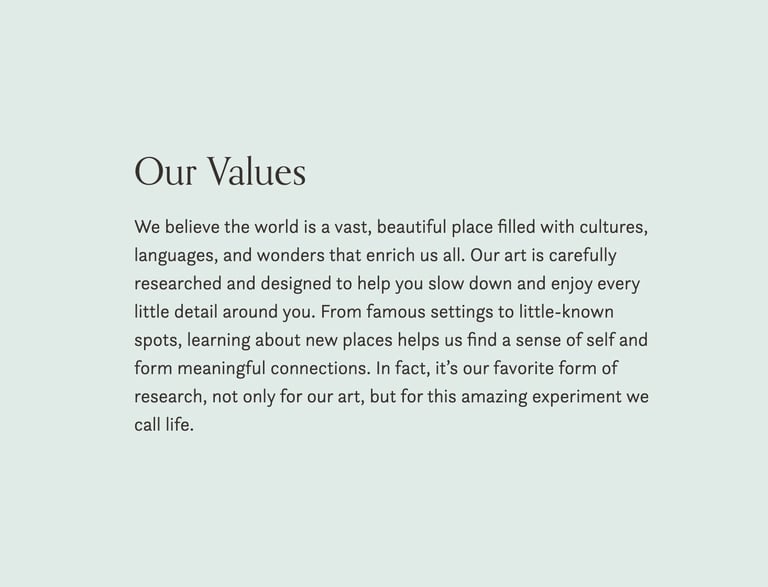 Our Values

We believe the world is a vast, beautiful place filled with cultures, languages, and wonders that enrich us all. Our art is carefully researched and designed to help you slow down and enjoy every little detail around you. From famous settings to little-known spots, learning about new places helps us find a sense of self and form meaningful connections. In fact, it's our favorite form of research, not only for our art, but for this amazing experiment we call life.